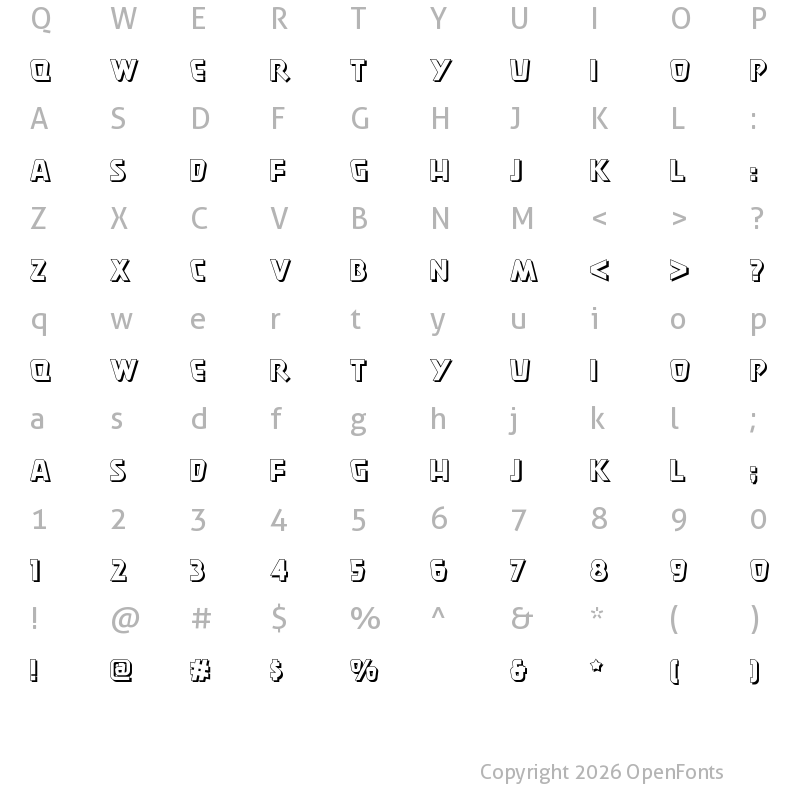 Q W E R T Y U I O P
Q W E R T Y U I O P
A S D F G H J K L :
A S D F G H J K L :
Z X C V B N M < > ?
Z X C V B N M < > ?
q w e r t y u i o p
Q W E R T Y U I O P
a s d f g h j k l ;
A S D F G H J K L ;
1 2 3 4 5 6 7 8 9 0
1 2 3 4 5 6 7 8 9 0
! @ # $ % ^ & * ( )
! @ # $ % & * ( )

Copyright 2026 OpenFonts